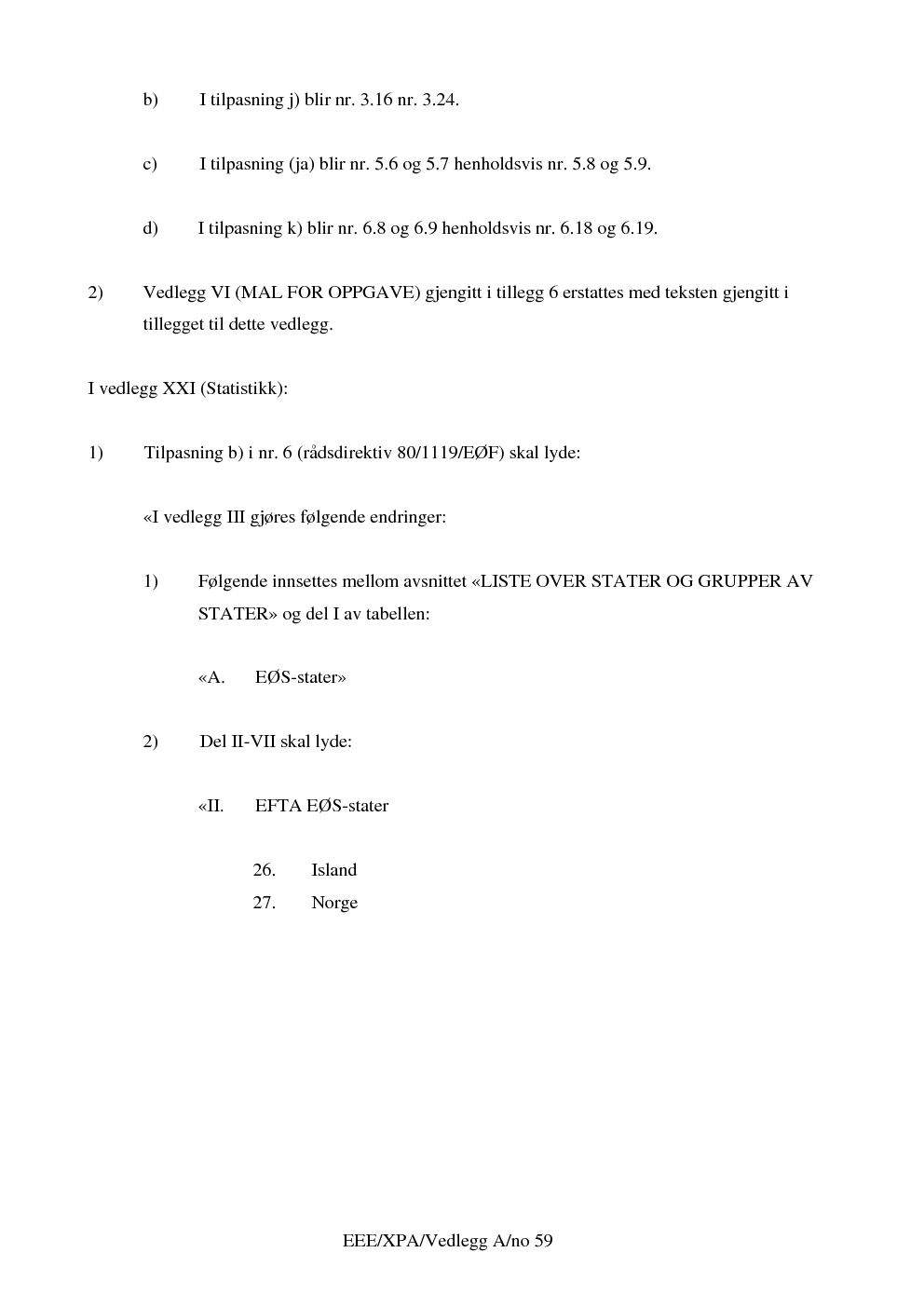 b) I tilpasning j) blir nr. 3.16 nr. 3.24.

c) I tilpasning (ja) blir nr. 5.6 og 5.7 henholdsvis nr. 5.8 og 5.9.

d) I tilpasning k) blir nr. 6.8 og 6.9 henholdsvis nr. 6.18 og 6.19.

2) Vedlegg VI (MAL FOR OPPGAVE) gjengitt i tillegg 6 erstattes med teksten gjengitt i tillegget til dette vedlegg.

I vedlegg XXI (Statistikk):

1) Tilpasning b) i nr. 6 (rådsdirektiv 80/1119/EØF) skal lyde:

«I vedlegg III gjøres følgende endringer:

1) Følgende innsettes mellom avsnittet «LISTE OVER STATER OG GRUPPER AV STATER» og del I av tabellen:

«A. EØS-stater»

2) Del II-VII skal lyde:

«II. EFTA EØS-stater

26. Island
27. Norge

EEE/XPA/Vedlegg A/no 59